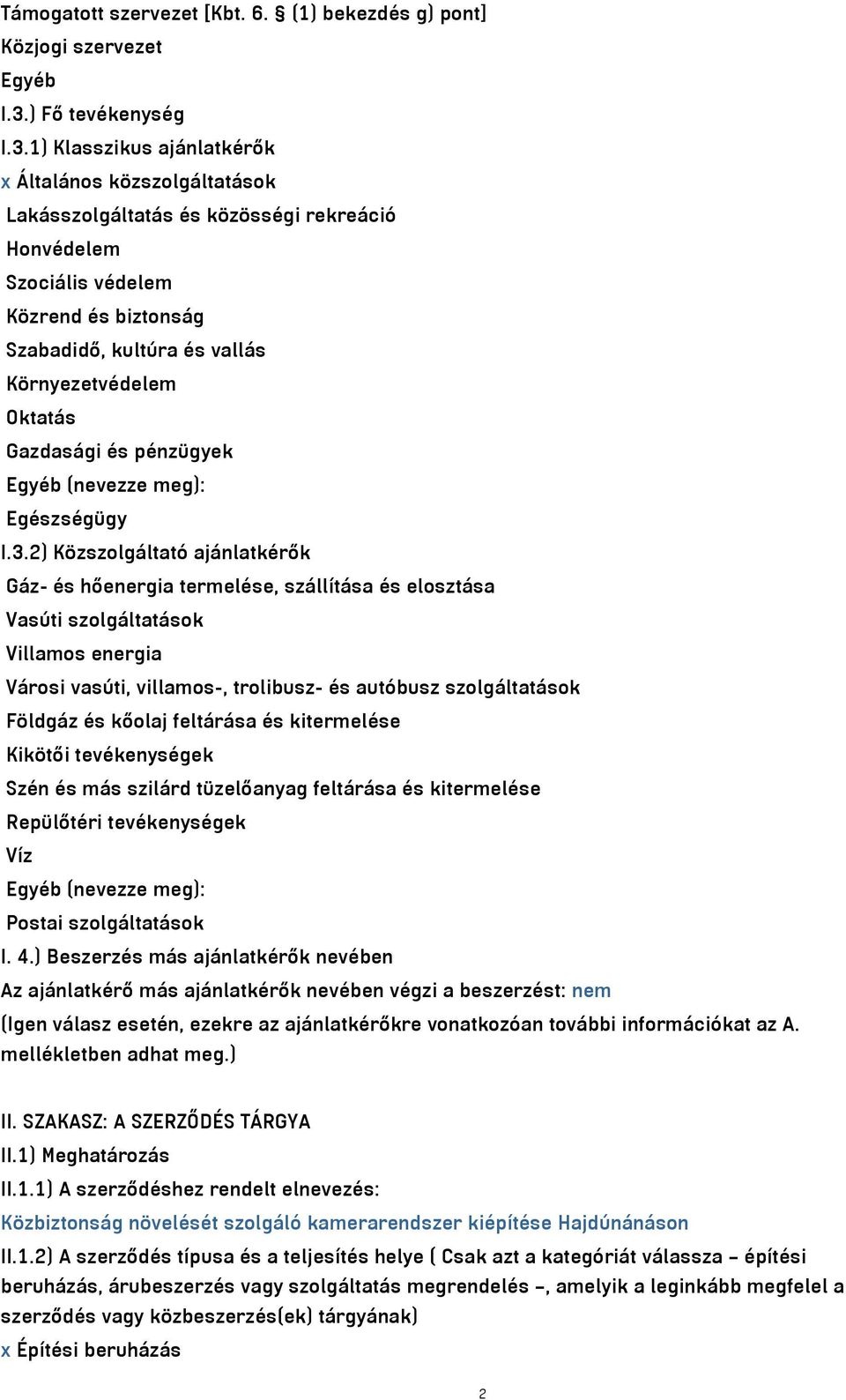 Támogatott szervezet [Kbt. 6. § (1) bekezdés g) pont]
Közjogi szervezet
Egyéb
I.3.) Fő tevékenység
I.3.1) Klasszikus ajánlatkérők
x Általános közszolgáltatások
Lakásszolgáltatás és közösségi rekreáció
Honvédelem
Szociális védelem
Közrend és biztonság
Szabadidő, kultúra és vallás
Környezetvédelem
Oktatás
Gazdasági és pénzügyek
Egyéb (nevezze meg):
Egészségügy
I.3.2) Közszolgáltató ajánlatkérők
Gáz- és hőenergia termelése, szállítása és elosztása
Vasúti szolgáltatások
Villamos energia
Városi vasúti, villamos-, trolibusz- és autóbusz szolgáltatások
Földgáz és kőolaj feltárása és kitermelése
Kikötői tevékenységek
Szén és más szilárd tüzelőanyag feltárása és kitermelése
Repülőtéri tevékenységek
Víz
Egyéb (nevezze meg):
Postai szolgáltatások
I. 4.) Beszerzés más ajánlatkérők nevében
Az ajánlatkérő más ajánlatkérők nevében végzi a beszerzést: nem
(Igen válasz esetén, ezekre az ajánlatkérőkre vonatkozóan további információkat az A. mellékletben adhat meg.)

II. SZAKASZ: A SZERZŐDÉS TÁRGYA
II.1) Meghatározás
II.1.1) A szerződéshez rendelt elnevezés:
Közbiztonság növelését szolgáló kamerarendszer kiépítése Hajdúnánáson
II.1.2) A szerződés típusa és a teljesítés helye ( Csak azt a kategóriát válassza – építési beruházás, árubeszerzés vagy szolgáltatás megrendelés –, amelyik a leginkább megfelel a szerződés vagy közbeszerzés(ek) tárgyának)
x Építési beruházás

2